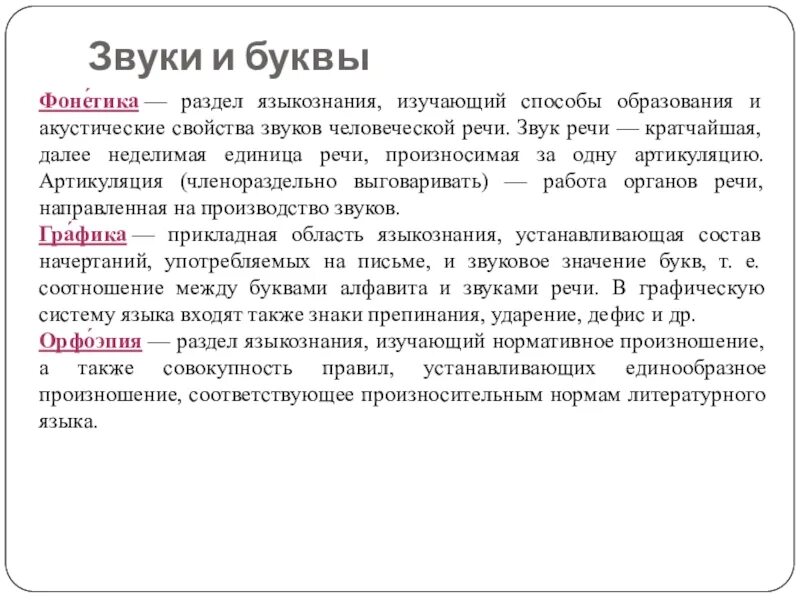 Звуки и буквы

Фоне́тика — раздел языкознания, изучающий способы образования и акустические свойства звуков человеческой речи. Звук речи — кратчайшая, далее неделимая единица речи, произносимая за одну артикуляцию. Артикуляция (членораздельно выговаривать) — работа органов речи, направленная на производство звуков.
Гра́фика — прикладная область языкознания, устанавливающая состав начертаний, употребляемых на письме, и звуковое значение букв, т. е. соотношение между буквами алфавита и звуками речи. В графическую систему языка входят также знаки препинания, ударение, дефис и др.
Орфо́эпия — раздел языкознания, изучающий нормативное произношение, а также совокупность правил, устанавливающих единообразное произношение, соответствующее произносительным нормам литературного языка.